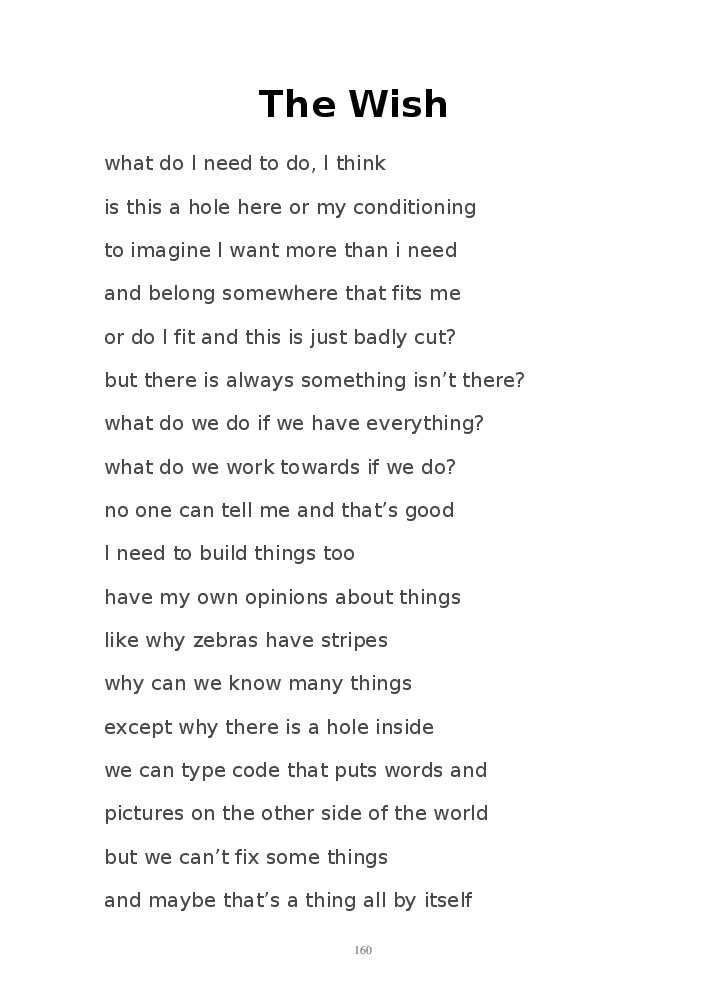 The Wish

what do I need to do, I think
is this a hole here or my conditioning
to imagine I want more than i need
and belong somewhere that fits me
or do I fit and this is just badly cut?
but there is always something isn't there?
what do we do if we have everything?
what do we work towards if we do?
no one can tell me and that's good
I need to build things too
have my own opinions about things
like why zebras have stripes
why can we know many things
except why there is a hole inside
we can type code that puts words and
pictures on the other side of the world
but we can't fix some things
and maybe that's a thing all by itself

160